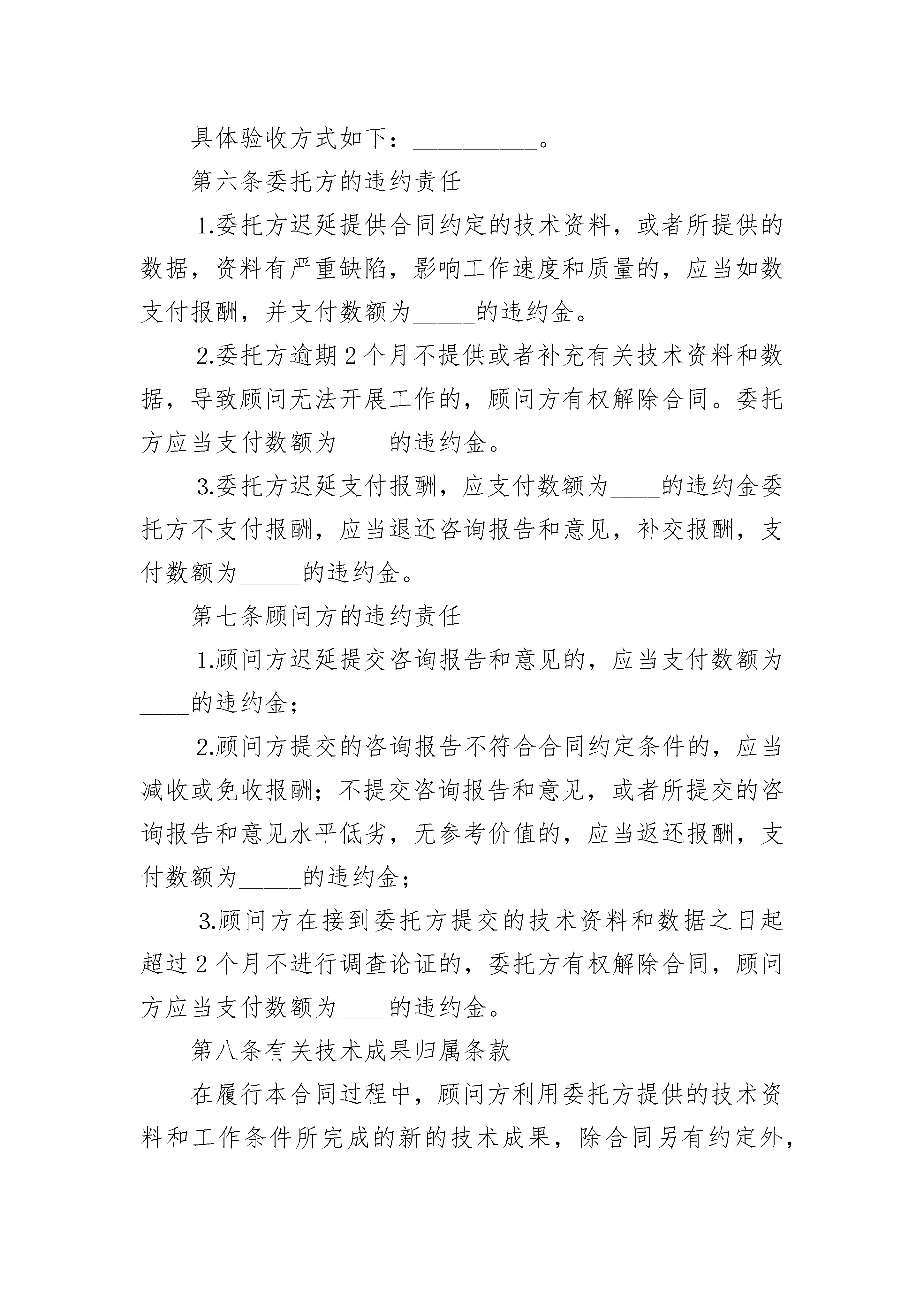 具体验收方式如下：__________。

第六条委托方的违约责任

1.委托方迟延提供合同约定的技术资料，或者所提供的数据，资料有严重缺陷，影响工作速度和质量的，应当如数支付报酬，并支付数额为_____的违约金。

2.委托方逾期2个月不提供或者补充有关技术资料和数据，导致顾问无法开展工作的，顾问方有权解除合同。委托方应当支付数额为____的违约金。

3.委托方迟延支付报酬，应支付数额为____的违约金委托方不支付报酬，应当退还咨询报告和意见，补交报酬，支付数额为_____的违约金。

第七条顾问方的违约责任

1.顾问方迟延提交咨询报告和意见的，应当支付数额为____的违约金；

2.顾问方提交的咨询报告不符合合同约定条件的，应当减收或免收报酬；不提交咨询报告和意见，或者所提交的咨询报告和意见水平低劣，无参考价值的，应当返还报酬，支付数额为_____的违约金；

3.顾问方在接到委托方提交的技术资料和数据之日起超过2个月不进行调查论证的，委托方有权解除合同，顾问方应当支付数额为____的违约金。

第八条有关技术成果归属条款

在履行本合同过程中，顾问方利用委托方提供的技术资料和工作条件所完成的新的技术成果，除合同另有约定外，